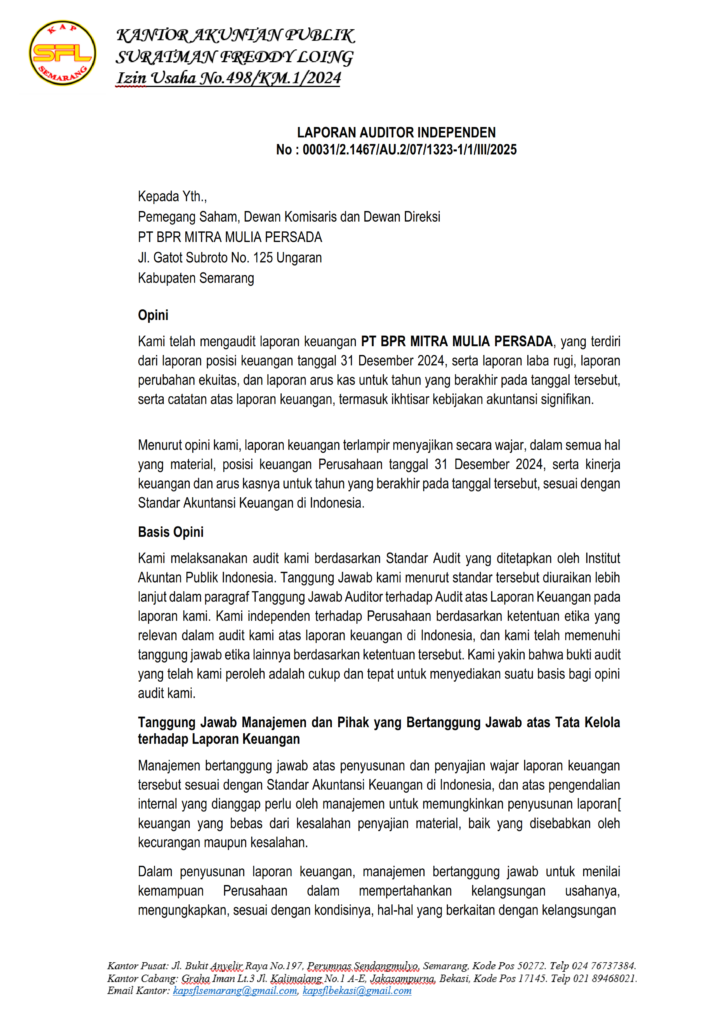 KAP
SFL
SEMARANG

KANTOR AKUNTAN PUBLIK
SURATMAN FREDDY LOING
Izin Usaha No.498/KM.1/2024

LAPORAN AUDITOR INDEPENDEN
No : 00031/2.1467/AU.2/07/1323-1/1/III/2025

Kepada Yth.,
Pemegang Saham, Dewan Komisaris dan Dewan Direksi
PT BPR MITRA MULIA PERSADA
Jl. Gatot Subroto No. 125 Ungaran
Kabupaten Semarang

Opini

Kami telah mengaudit laporan keuangan PT BPR MITRA MULIA PERSADA, yang terdiri dari laporan posisi keuangan tanggal 31 Desember 2024, serta laporan laba rugi, laporan perubahan ekuitas, dan laporan arus kas untuk tahun yang berakhir pada tanggal tersebut, serta catatan atas laporan keuangan, termasuk ikhtisar kebijakan akuntansi signifikan.

Menurut opini kami, laporan keuangan terlampir menyajikan secara wajar, dalam semua hal yang material, posisi keuangan Perusahaan tanggal 31 Desember 2024, serta kinerja keuangan dan arus kasnya untuk tahun yang berakhir pada tanggal tersebut, sesuai dengan Standar Akuntansi Keuangan di Indonesia.

Basis Opini

Kami melaksanakan audit kami berdasarkan Standar Audit yang ditetapkan oleh Institut Akuntan Publik Indonesia. Tanggung Jawab kami menurut standar tersebut diuraikan lebih lanjut dalam paragraf Tanggung Jawab Auditor terhadap Audit atas Laporan Keuangan pada laporan kami. Kami independen terhadap Perusahaan berdasarkan ketentuan etika yang relevan dalam audit kami atas laporan keuangan di Indonesia, dan kami telah memenuhi tanggung jawab etika lainnya berdasarkan ketentuan tersebut. Kami yakin bahwa bukti audit yang telah kami peroleh adalah cukup dan tepat untuk menyediakan suatu basis bagi opini audit kami.

Tanggung Jawab Manajemen dan Pihak yang Bertanggung Jawab atas Tata Kelola terhadap Laporan Keuangan

Manajemen bertanggung jawab atas penyusunan dan penyajian wajar laporan keuangan tersebut sesuai dengan Standar Akuntansi Keuangan di Indonesia, dan atas pengendalian internal yang dianggap perlu oleh manajemen untuk memungkinkan penyusunan laporan[ keuangan yang bebas dari kesalahan penyajian material, baik yang disebabkan oleh kecurangan maupun kesalahan.

Dalam penyusunan laporan keuangan, manajemen bertanggung jawab untuk menilai kemampuan Perusahaan dalam mempertahankan kelangsungan usahanya, mengungkapkan, sesuai dengan kondisinya, hal-hal yang berkaitan dengan kelangsungan

Kantor Pusat: Jl. Bukit Anyelir Raya No.197, Perumnas Sendangmulyo, Semarang, Kode Pos 50272. Telp 024 76737384.
Kantor Cabang: Graha Iman Lt.3 Jl. Kalimalang No.1 A-E, Jakasampurna, Bekasi, Kode Pos 17145. Telp 021 89468021.
Email Kantor: kapsflsemarang@gmail.com, kapsflbekasi@gmail.com